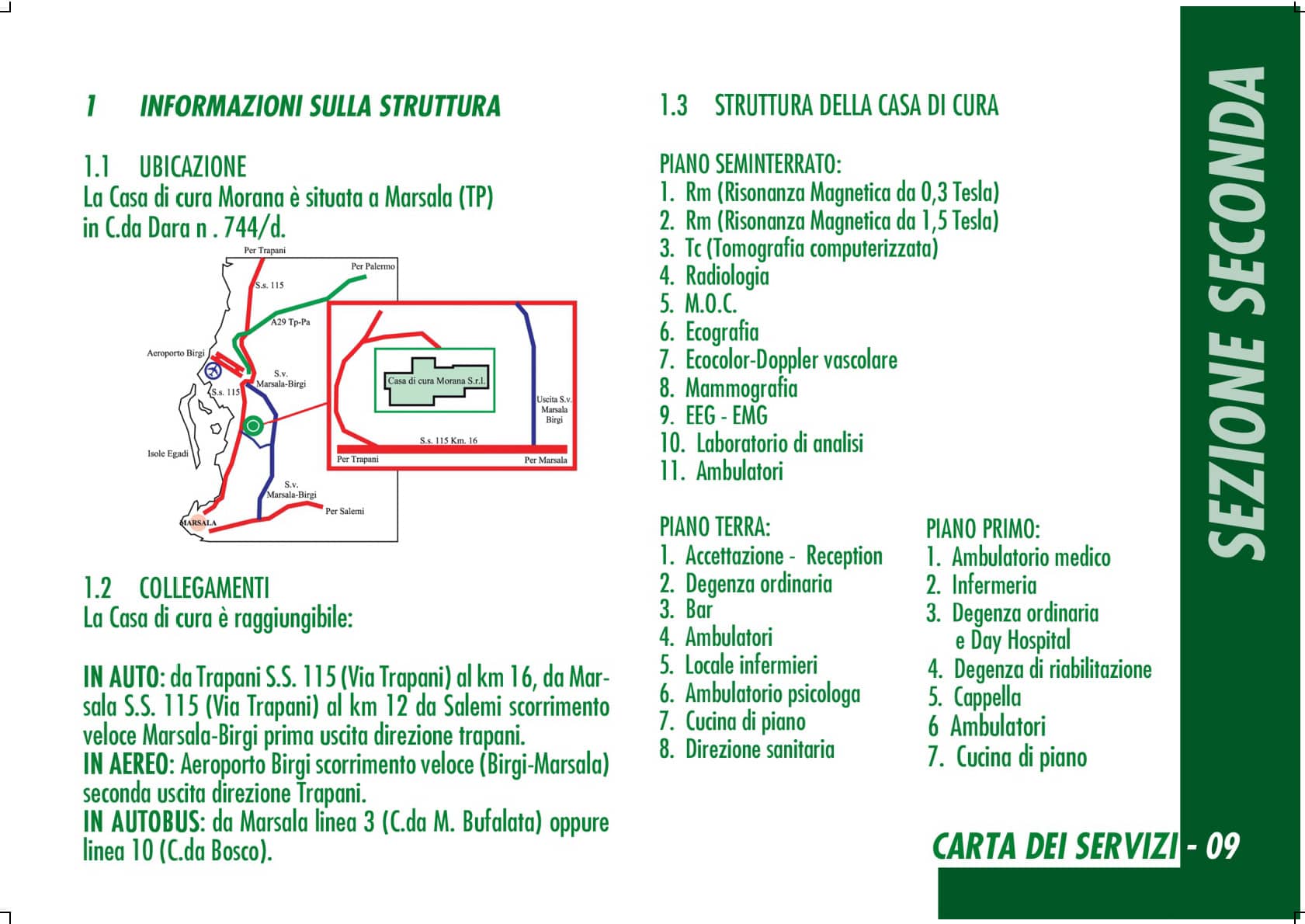 1 INFORMAZIONI SULLA STRUTTURA

1.1 UBICAZIONE
La Casa di cura Morana è situata a Marsala (TP) in C.da Dara n . 744/d.

Per Trapani
Per Palermo
S.s. 115
A29 Tp-Pa
Aeroporto Birgi
S.v. Marsala-Birgi
S.s. 115
Isole Egadi
S.v. Marsala-Birgi
Per Salemi
MARSALA
Casa di cura Morana S.r.l.
Uscita S.v. Marsala Birgi
S.s. 115 Km. 16
Per Trapani
Per Marsala

1.2 COLLEGAMENTI
La Casa di cura è raggiungibile:

IN AUTO: da Trapani S.S. 115 (Via Trapani) al km 16, da Marsala S.S. 115 (Via Trapani) al km 12 da Salemi scorrimento veloce Marsala-Birgi prima uscita direzione trapani.
IN AEREO: Aeroporto Birgi scorrimento veloce (Birgi-Marsala) seconda uscita direzione Trapani.
IN AUTOBUS: da Marsala linea 3 (C.da M. Bufalata) oppure linea 10 (C.da Bosco).

1.3 STRUTTURA DELLA CASA DI CURA

PIANO SEMINTERRATO:
1. Rm (Risonanza Magnetica da 0,3 Tesla)
2. Rm (Risonanza Magnetica da 1,5 Tesla)
3. Tc (Tomografia computerizzata)
4. Radiologia
5. M.O.C.
6. Ecografia
7. Ecocolor-Doppler vascolare
8. Mammografia
9. EEG - EMG
10. Laboratorio di analisi
11. Ambulatori

PIANO TERRA:
1. Accettazione - Reception
2. Degenza ordinaria
3. Bar
4. Ambulatori
5. Locale infermieri
6. Ambulatorio psicologa
7. Cucina di piano
8. Direzione sanitaria

PIANO PRIMO:
1. Ambulatorio medico
2. Infermeria
3. Degenza ordinaria e Day Hospital
4. Degenza di riabilitazione
5. Cappella
6 Ambulatori
7. Cucina di piano

SEZIONE SECONDA

CARTA DEI SERVIZI - 09